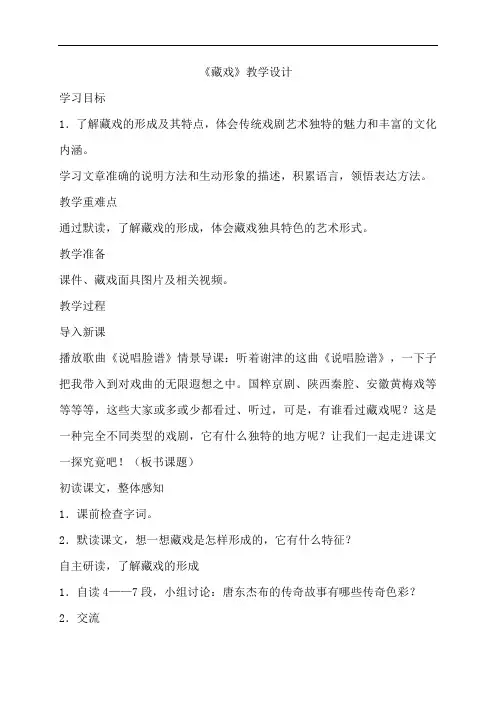 《藏戏》教学设计

学习目标

1．了解藏戏的形成及其特点，体会传统戏剧艺术独特的魅力和丰富的文化内涵。

学习文章准确的说明方法和生动形象的描述，积累语言，领悟表达方法。

教学重难点

通过默读，了解藏戏的形成，体会藏戏独具特色的艺术形式。

教学准备

课件、藏戏面具图片及相关视频。

教学过程

导入新课

播放歌曲《说唱脸谱》情景导课：听着谢津的这曲《说唱脸谱》，一下子把我带入到对戏曲的无限遐想之中。国粹京剧、陕西秦腔、安徽黄梅戏等等等等，这些大家或多或少都看过、听过，可是，有谁看过藏戏呢？这是一种完全不同类型的戏剧，它有什么独特的地方呢？让我们一起走进课文一探究竟吧！（板书课题）

初读课文，整体感知

1．课前检查字词。

2．默读课文，想一想藏戏是怎样形成的，它有什么特征？

自主研读，了解藏戏的形成

1．自读 4——7 段，小组讨论：唐东杰布的传奇故事有哪些传奇色彩？

2．交流